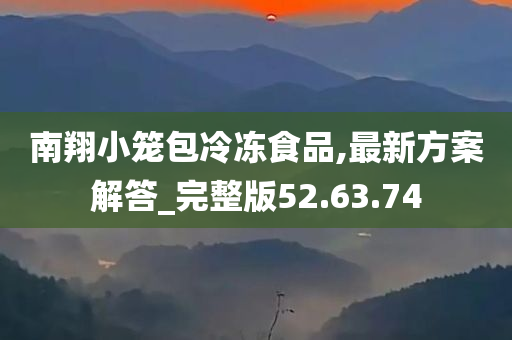 南翔小笼包冷冻食品,最新方案解答_完整版52.63.74